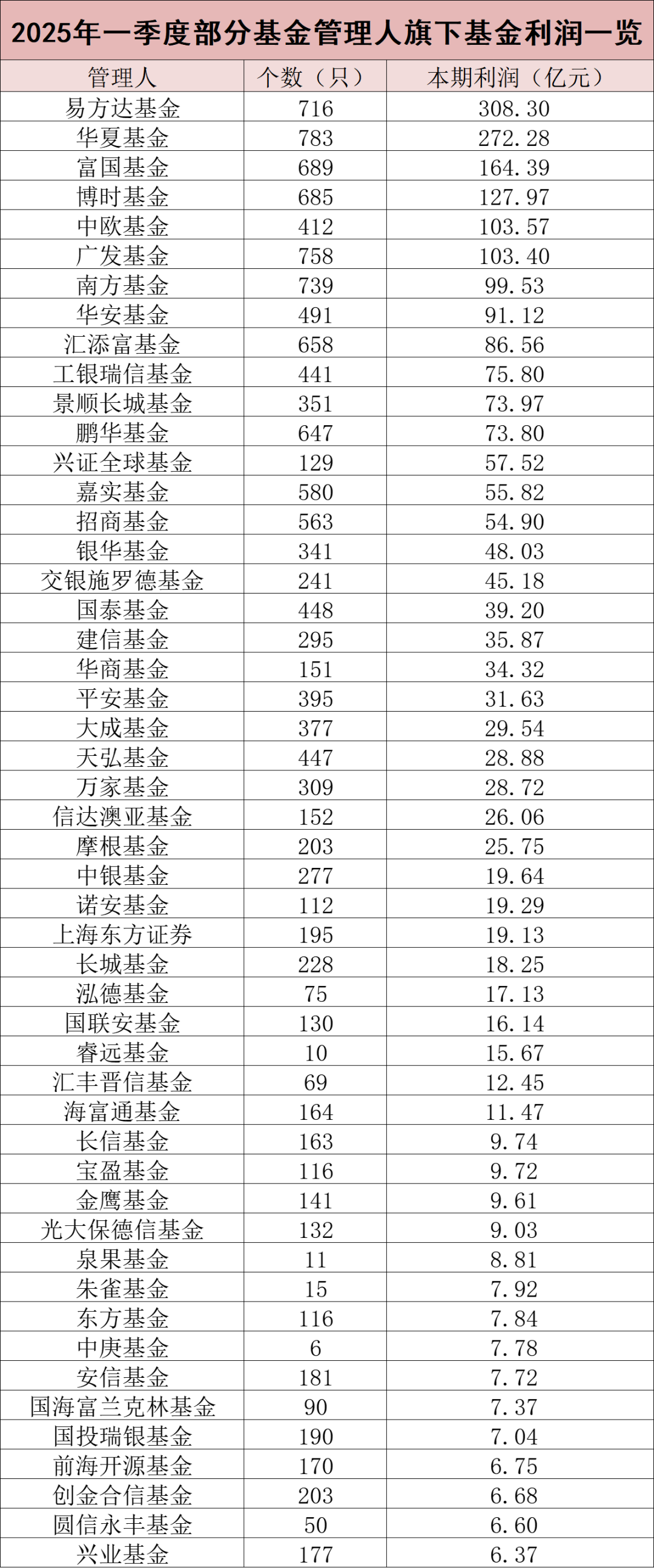 2025年一季度部分基金管理人旗下基金利润一览

| 管理人 | 个数（只） | 本期利润（亿元） |
|---|---|---|
| 易方达基金 | 716 | 308.30 |
| 华夏基金 | 783 | 272.28 |
| 富国基金 | 689 | 164.39 |
| 博时基金 | 685 | 127.97 |
| 中欧基金 | 412 | 103.57 |
| 广发基金 | 758 | 103.40 |
| 南方基金 | 739 | 99.53 |
| 华安基金 | 491 | 91.12 |
| 汇添富基金 | 658 | 86.56 |
| 工银瑞信基金 | 441 | 75.80 |
| 景顺长城基金 | 351 | 73.97 |
| 鹏华基金 | 647 | 73.80 |
| 兴证全球基金 | 129 | 57.52 |
| 嘉实基金 | 580 | 55.82 |
| 招商基金 | 563 | 54.90 |
| 银华基金 | 341 | 48.03 |
| 交银施罗德基金 | 241 | 45.18 |
| 国泰基金 | 448 | 39.20 |
| 建信基金 | 295 | 35.87 |
| 华商基金 | 151 | 34.32 |
| 平安基金 | 395 | 31.63 |
| 大成基金 | 377 | 29.54 |
| 天弘基金 | 447 | 28.88 |
| 万家基金 | 309 | 28.72 |
| 信达澳亚基金 | 152 | 26.06 |
| 摩根基金 | 203 | 25.75 |
| 中银基金 | 277 | 19.64 |
| 诺安基金 | 112 | 19.29 |
| 上海东方证券 | 195 | 19.13 |
| 长城基金 | 228 | 18.25 |
| 泓德基金 | 75 | 17.13 |
| 国联安基金 | 130 | 16.14 |
| 睿远基金 | 10 | 15.67 |
| 汇丰晋信基金 | 69 | 12.45 |
| 海富通基金 | 164 | 11.47 |
| 长信基金 | 163 | 9.74 |
| 宝盈基金 | 116 | 9.72 |
| 金鹰基金 | 141 | 9.61 |
| 光大保德信基金 | 132 | 9.03 |
| 泉果基金 | 11 | 8.81 |
| 朱雀基金 | 15 | 7.92 |
| 东方基金 | 116 | 7.84 |
| 中庚基金 | 6 | 7.78 |
| 安信基金 | 181 | 7.72 |
| 国海富兰克林基金 | 90 | 7.37 |
| 国投瑞银基金 | 190 | 7.04 |
| 前海开源基金 | 170 | 6.75 |
| 创金合信基金 | 203 | 6.68 |
| 圆信永丰基金 | 50 | 6.60 |
| 兴业基金 | 177 | 6.37 |